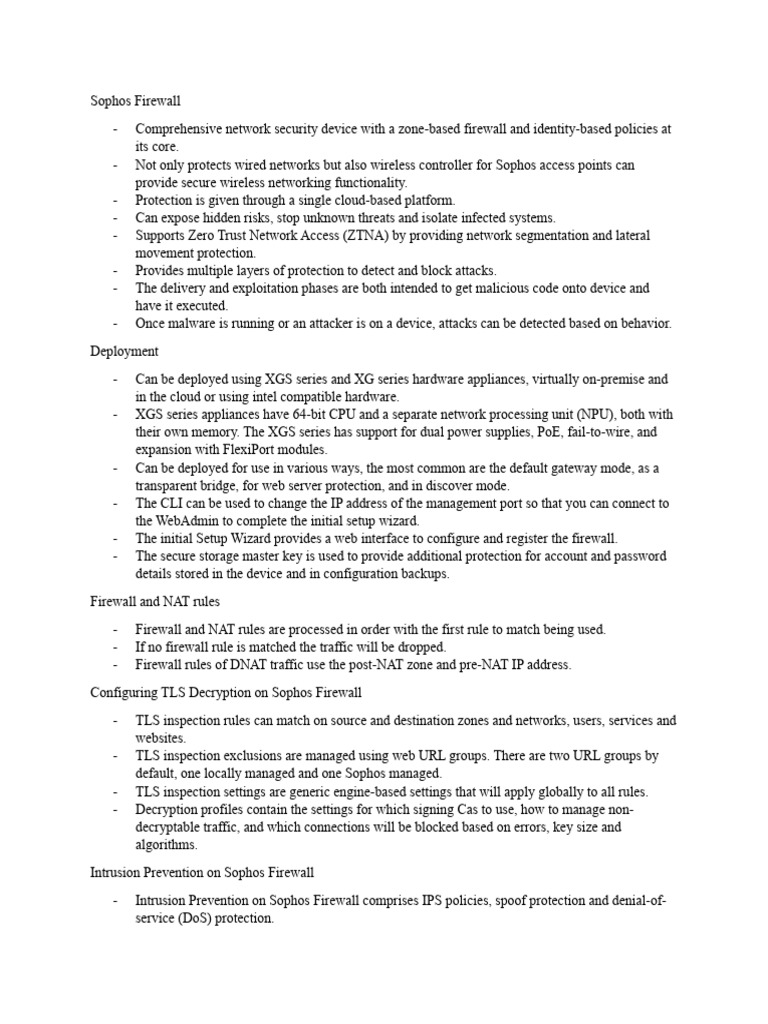 Sophos Firewall

- Comprehensive network security device with a zone-based firewall and identity-based policies at its core.
- Not only protects wired networks but also wireless controller for Sophos access points can provide secure wireless networking functionality.
- Protection is given through a single cloud-based platform.
- Can expose hidden risks, stop unknown threats and isolate infected systems.
- Supports Zero Trust Network Access (ZTNA) by providing network segmentation and lateral movement protection.
- Provides multiple layers of protection to detect and block attacks.
- The delivery and exploitation phases are both intended to get malicious code onto device and have it executed.
- Once malware is running or an attacker is on a device, attacks can be detected based on behavior.

Deployment

- Can be deployed using XGS series and XG series hardware appliances, virtually on-premise and in the cloud or using intel compatible hardware.
- XGS series appliances have 64-bit CPU and a separate network processing unit (NPU), both with their own memory. The XGS series has support for dual power supplies, PoE, fail-to-wire, and expansion with FlexiPort modules.
- Can be deployed for use in various ways, the most common are the default gateway mode, as a transparent bridge, for web server protection, and in discover mode.
- The CLI can be used to change the IP address of the management port so that you can connect to the WebAdmin to complete the initial setup wizard.
- The initial Setup Wizard provides a web interface to configure and register the firewall.
- The secure storage master key is used to provide additional protection for account and password details stored in the device and in configuration backups.

Firewall and NAT rules

- Firewall and NAT rules are processed in order with the first rule to match being used.
- If no firewall rule is matched the traffic will be dropped.
- Firewall rules of DNAT traffic use the post-NAT zone and pre-NAT IP address.

Configuring TLS Decryption on Sophos Firewall

- TLS inspection rules can match on source and destination zones and networks, users, services and websites.
- TLS inspection exclusions are managed using web URL groups. There are two URL groups by default, one locally managed and one Sophos managed.
- TLS inspection settings are generic engine-based settings that will apply globally to all rules.
- Decryption profiles contain the settings for which signing Cas to use, how to manage non-decryptable traffic, and which connections will be blocked based on errors, key size and algorithms.

Intrusion Prevention on Sophos Firewall

- Intrusion Prevention on Sophos Firewall comprises IPS policies, spoof protection and denial-of-service (DoS) protection.